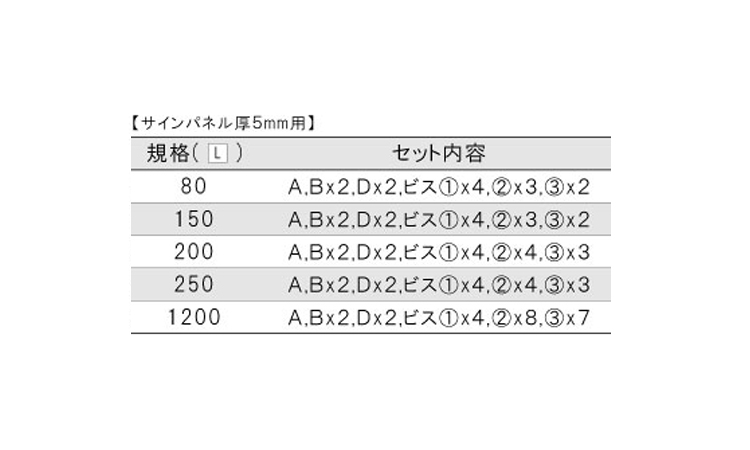 【サインパネル厚5mm用】

| 規格(L) | セット内容 |
|---|---|
| 80 | A,Bx2,Dx2,ビス①x4,②x3,③x2 |
| 150 | A,Bx2,Dx2,ビス①x4,②x3,③x2 |
| 200 | A,Bx2,Dx2,ビス①x4,②x4,③x3 |
| 250 | A,Bx2,Dx2,ビス①x4,②x4,③x3 |
| 1200 | A,Bx2,Dx2,ビス①x4,②x8,③x7 |